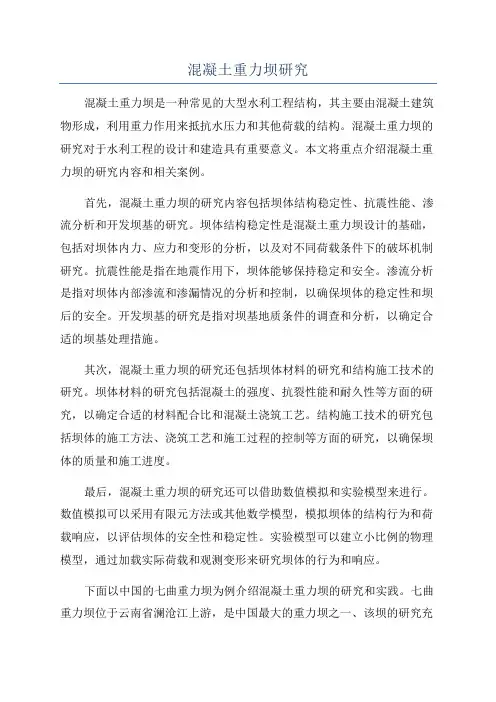 混凝土重力坝研究

混凝土重力坝是一种常见的大型水利工程结构，其主要由混凝土建筑物形成，利用重力作用来抵抗水压力和其他荷载的结构。混凝土重力坝的研究对于水利工程的设计和建造具有重要意义。本文将重点介绍混凝土重力坝的研究内容和相关案例。

首先，混凝土重力坝的研究内容包括坝体结构稳定性、抗震性能、渗流分析和开发坝基的研究。坝体结构稳定性是混凝土重力坝设计的基础，包括对坝体内力、应力和变形的分析，以及对不同荷载条件下的破坏机制研究。抗震性能是指在地震作用下，坝体能够保持稳定和安全。渗流分析是指对坝体内部渗流和渗漏情况的分析和控制，以确保坝体的稳定性和坝后的安全。开发坝基的研究是指对坝基地质条件的调查和分析，以确定合适的坝基处理措施。

其次，混凝土重力坝的研究还包括坝体材料的研究和结构施工技术的研究。坝体材料的研究包括混凝土的强度、抗裂性能和耐久性等方面的研究，以确定合适的材料配合比和混凝土浇筑工艺。结构施工技术的研究包括坝体的施工方法、浇筑工艺和施工过程的控制等方面的研究，以确保坝体的质量和施工进度。

最后，混凝土重力坝的研究还可以借助数值模拟和实验模型来进行。数值模拟可以采用有限元方法或其他数学模型，模拟坝体的结构行为和荷载响应，以评估坝体的安全性和稳定性。实验模型可以建立小比例的物理模型，通过加载实际荷载和观测变形来研究坝体的行为和响应。

下面以中国的七曲重力坝为例介绍混凝土重力坝的研究和实践。七曲重力坝位于云南省澜沧江上游，是中国最大的重力坝之一、该坝的研究充